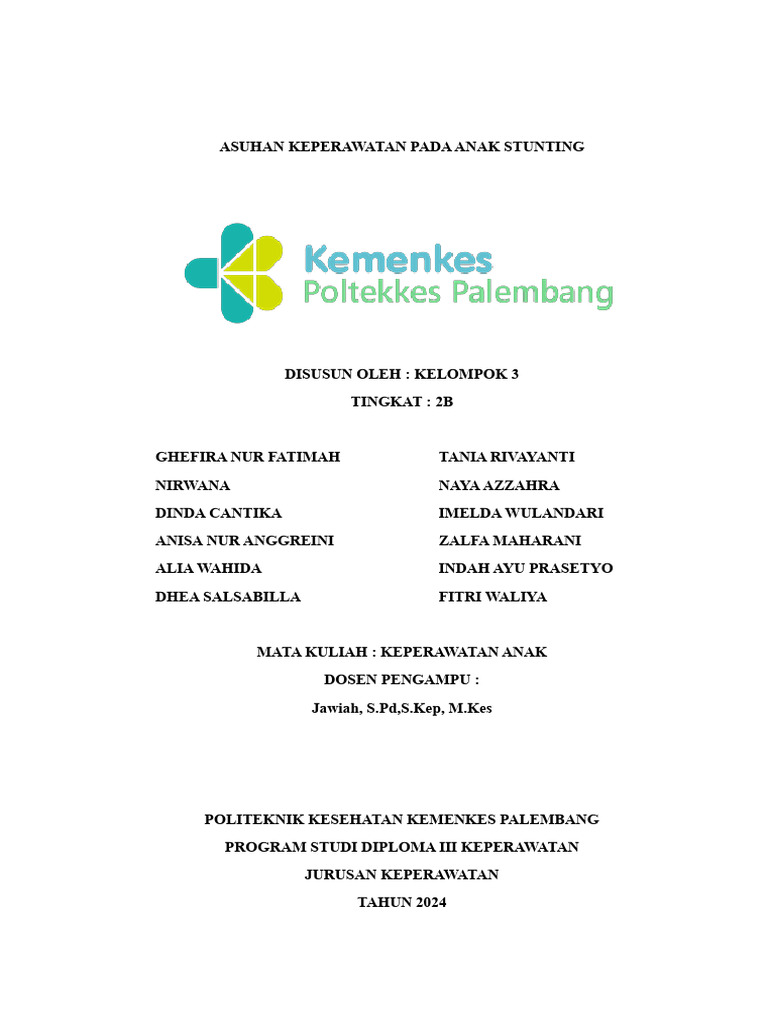 ASUHAN KEPERAWATAN PADA ANAK STUNTING

Kemenkes
Poltekkes Palembang

DISUSUN OLEH : KELOMPOK 3

TINGKAT : 2B

GHEFIRA NUR FATIMAH
NIRWANA
DINDA CANTIKA
ANISA NUR ANGGREINI
ALIA WAHIDA
DHEA SALSABILLA

TANIA RIVAYANTI
NAYA AZZAHRA
IMELDA WULANDARI
ZALFA MAHARANI
INDAH AYU PRASETYO
FITRI WALIYA

MATA KULIAH : KEPERAWATAN ANAK

DOSEN PENGAMPU :

Jawiah, S.Pd,S.Kep, M.Kes

POLITEKNIK KESEHATAN KEMENKES PALEMBANG

PROGRAM STUDI DIPLOMA III KEPERAWATAN

JURUSAN KEPERAWATAN

TAHUN 2024